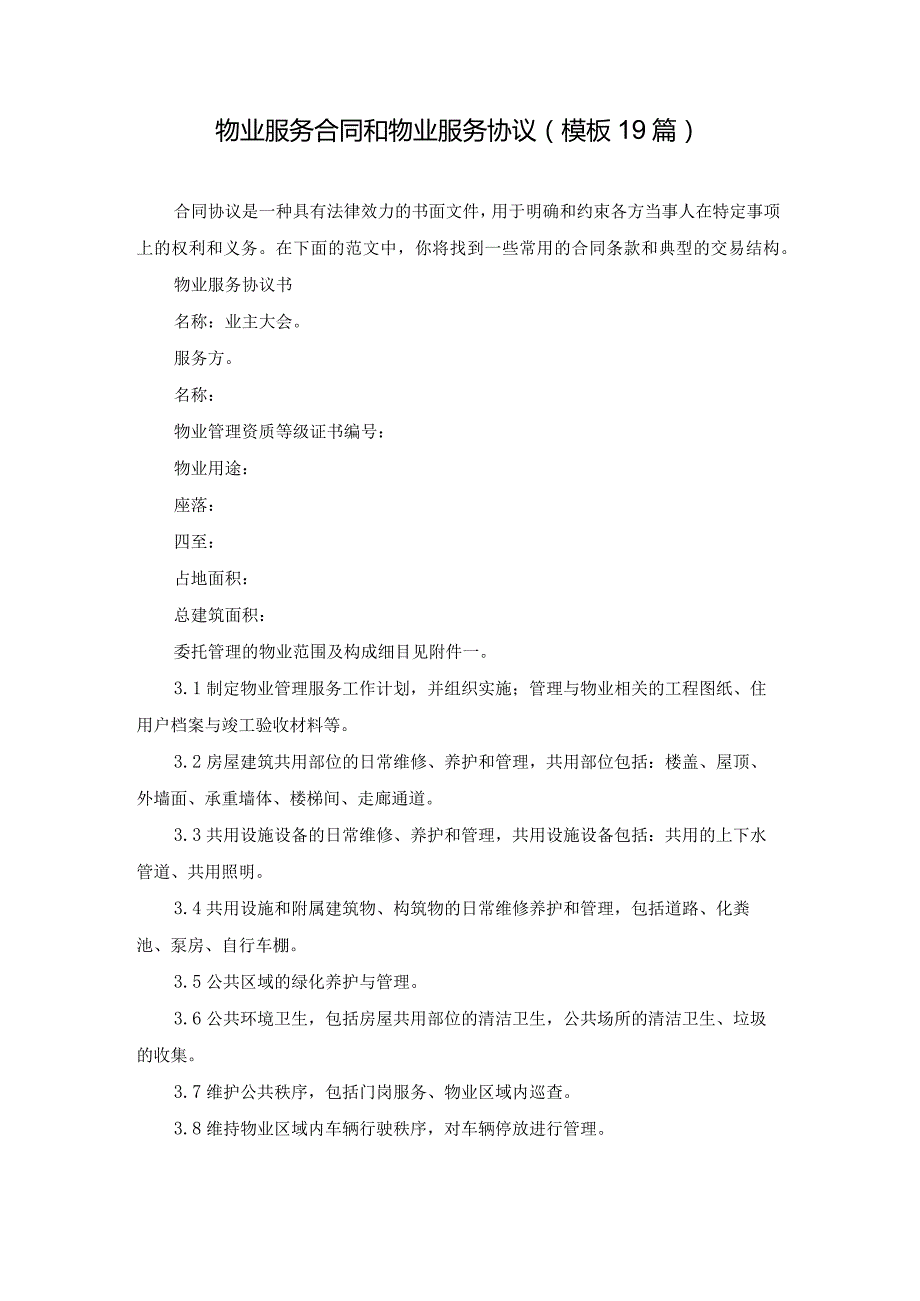 物业服务合同和物业服务协议（模板19篇）

合同协议是一种具有法律效力的书面文件，用于明确和约束各方当事人在特定事项上的权利和义务。在下面的范文中，你将找到一些常用的合同条款和典型的交易结构。

物业服务协议书

名称：业主大会。

服务方。

名称：

物业管理资质等级证书编号：

物业用途：

座落：

四至：

占地面积：

总建筑面积：

委托管理的物业范围及构成细目见附件一。

3.1制定物业管理服务工作计划，并组织实施；管理与物业相关的工程图纸、住用户档案与竣工验收材料等。

3.2房屋建筑共用部位的日常维修、养护和管理，共用部位包括：楼盖、屋顶、外墙面、承重墙体、楼梯间、走廊通道。

3.3共用设施设备的日常维修、养护和管理，共用设施设备包括：共用的上下水管道、共用照明。

3.4共用设施和附属建筑物、构筑物的日常维修养护和管理，包括道路、化粪池、泵房、自行车棚。

3.5公共区域的绿化养护与管理。

3.6公共环境卫生，包括房屋共用部位的清洁卫生，公共场所的清洁卫生、垃圾的收集。

3.7维护公共秩序，包括门岗服务、物业区域内巡查。

3.8维持物业区域内车辆行驶秩序，对车辆停放进行管理。